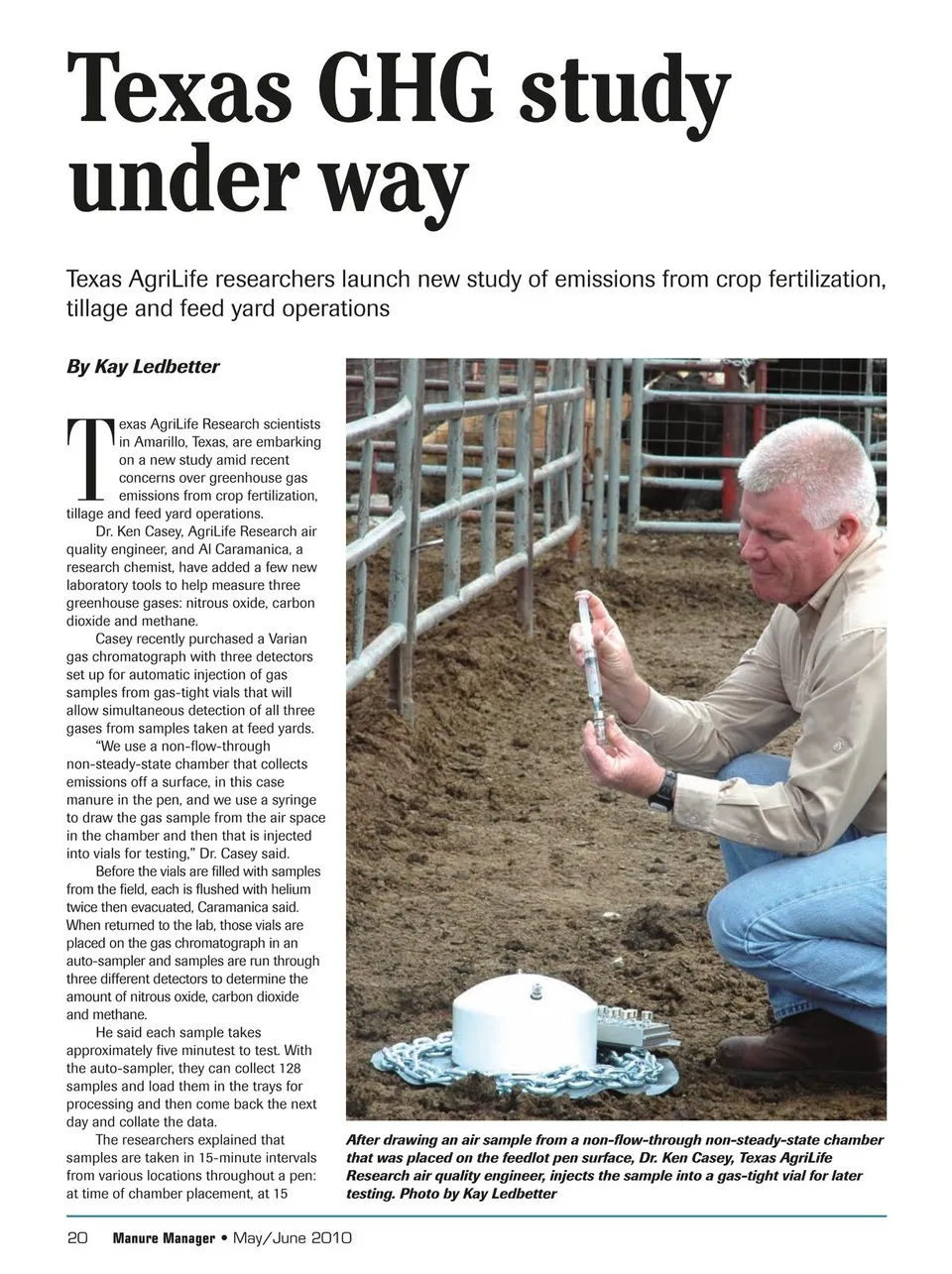 Texas GHG study under way

Texas AgriLife researchers launch new study of emissions from crop fertilization, tillage and feed yard operations

By Kay Ledbetter

Texas AgriLife Research scientists in Amarillo, Texas, are embarking on a new study amid recent concerns over greenhouse gas emissions from crop fertilization, tillage and feed yard operations.

Dr. Ken Casey, AgriLife Research air quality engineer, and Al Caramanica, a research chemist, have added a few new laboratory tools to help measure three greenhouse gases: nitrous oxide, carbon dioxide and methane.

Casey recently purchased a Varian gas chromatograph with three detectors set up for automatic injection of gas samples from gas-tight vials that will allow simultaneous detection of all three gases from samples taken at feed yards.

"We use a non-flow-through non-steady-state chamber that collects emissions off a surface, in this case manure in the pen, and we use a syringe to draw the gas sample from the air space in the chamber and then that is injected into vials for testing," Dr. Casey said.

Before the vials are filled with samples from the field, each is flushed with helium twice then evacuated, Caramanica said. When returned to the lab, those vials are placed on the gas chromatograph in an auto-sampler and samples are run through three different detectors to determine the amount of nitrous oxide, carbon dioxide and methane.

He said each sample takes approximately five minutest to test. With the auto-sampler, they can collect 128 samples and load them in the trays for processing and then come back the next day and collate the data.

The researchers explained that samples are taken in 15-minute intervals from various locations throughout a pen: at time of chamber placement, at 15

After drawing an air sample from a non-flow-through non-steady-state chamber that was placed on the feedlot pen surface, Dr. Ken Casey, Texas AgriLife Research air quality engineer, injects the sample into a gas-tight vial for later testing. Photo by Kay Ledbetter

20 Manure Manager • May/June 2010